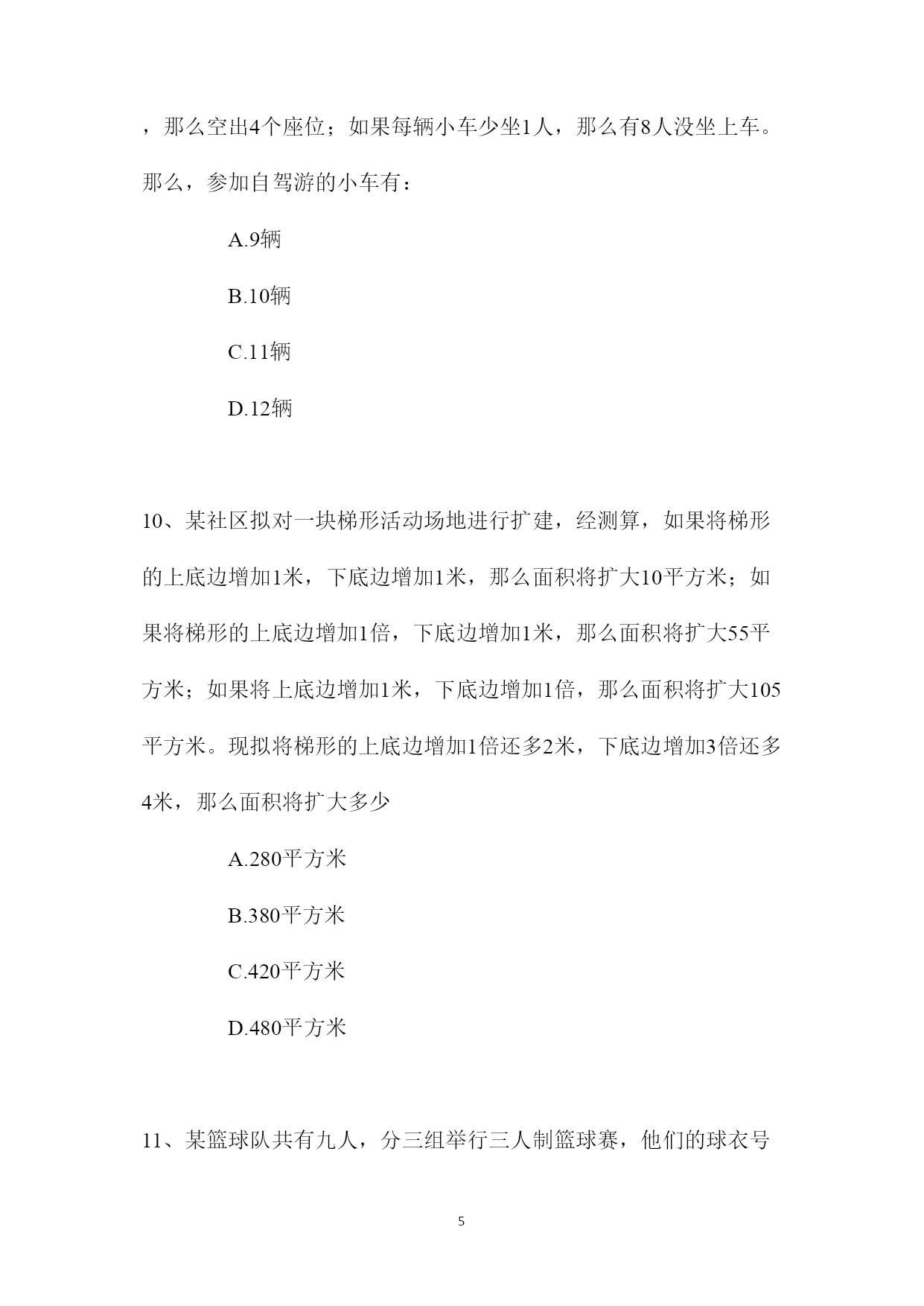 ，那么空出4个座位；如果每辆小车少坐1人，那么有8人没坐上车。那么，参加自驾游的小车有：

A.9辆

B.10辆

C.11辆

D.12辆

10、某社区拟对一块梯形活动场地进行扩建，经测算，如果将梯形的上底边增加1米，下底边增加1米，那么面积将扩大10平方米；如果将梯形的上底边增加1倍，下底边增加1米，那么面积将扩大55平方米；如果将上底边增加1米，下底边增加1倍，那么面积将扩大105平方米。现拟将梯形的上底边增加1倍还多2米，下底边增加3倍还多4米，那么面积将扩大多少

A.280平方米

B.380平方米

C.420平方米

D.480平方米

11、某篮球队共有九人，分三组举行三人制篮球赛，他们的球衣号

5